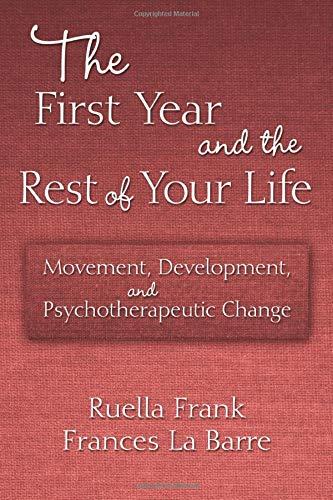 Copyrighted Material

The First Year and the Rest of Your Life

Movement, Development, and Psychotherapeutic Change

Ruella Frank
Frances La Barre

Copyrighted Material